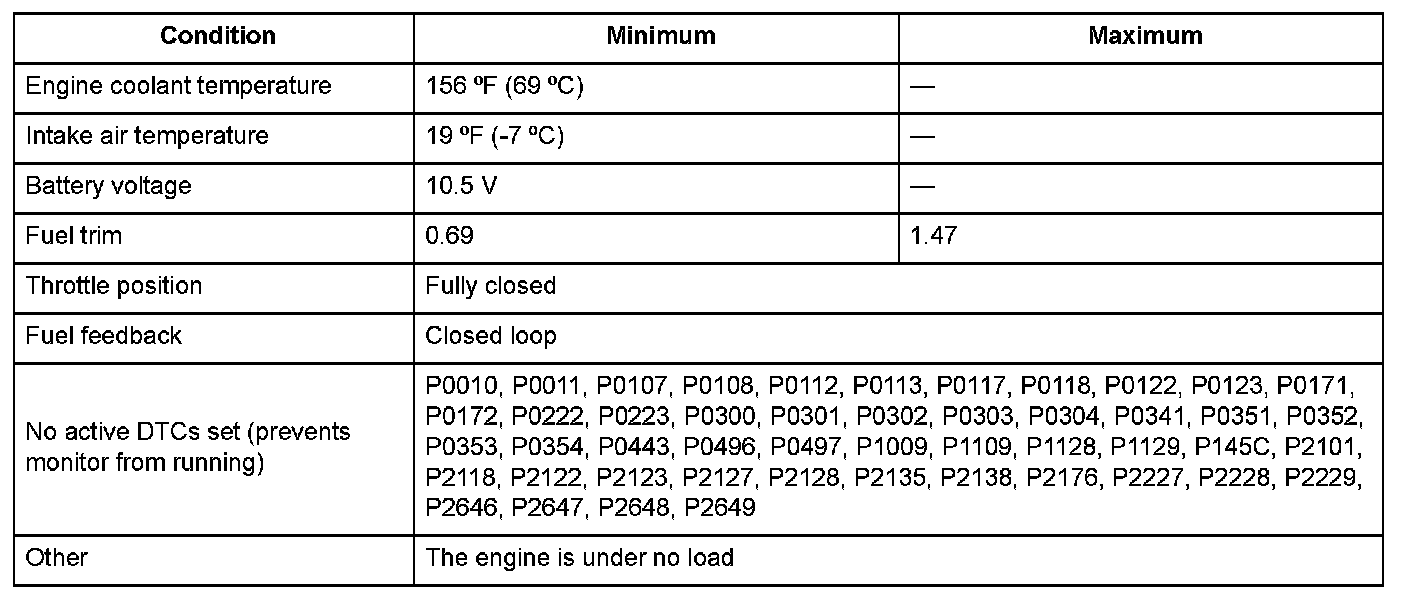 | Condition | Minimum | Maximum |
|---|---|---|
| Engine coolant temperature | 156 ºF (69 ºC) | — |
| Intake air temperature | 19 ºF (-7 ºC) | — |
| Battery voltage | 10.5 V | — |
| Fuel trim | 0.69 | 1.47 |
| Throttle position | Fully closed | |
| Fuel feedback | Closed loop | |
| No active DTCs set (prevents monitor from running) | P0010, P0011, P0107, P0108, P0112, P0113, P0117, P0118, P0122, P0123, P0171, P0172, P0222, P0223, P0300, P0301, P0302, P0303, P0304, P0341, P0351, P0352, P0353, P0354, P0443, P0496, P0497, P1009, P1109, P1128, P1129, P145C, P2101, P2118, P2122, P2123, P2127, P2128, P2135, P2138, P2176, P2227, P2228, P2229, P2646, P2647, P2648, P2649 | |
| Other | The engine is under no load | |